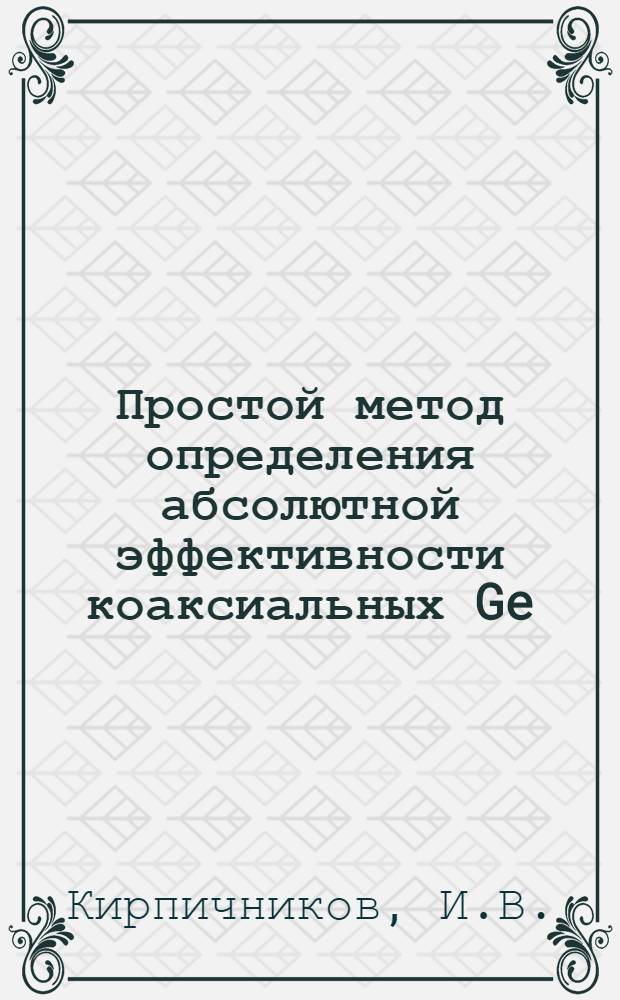 Простой метод определения абсолютной эффективности коаксиальных Ge

Кирпичников, И.В.